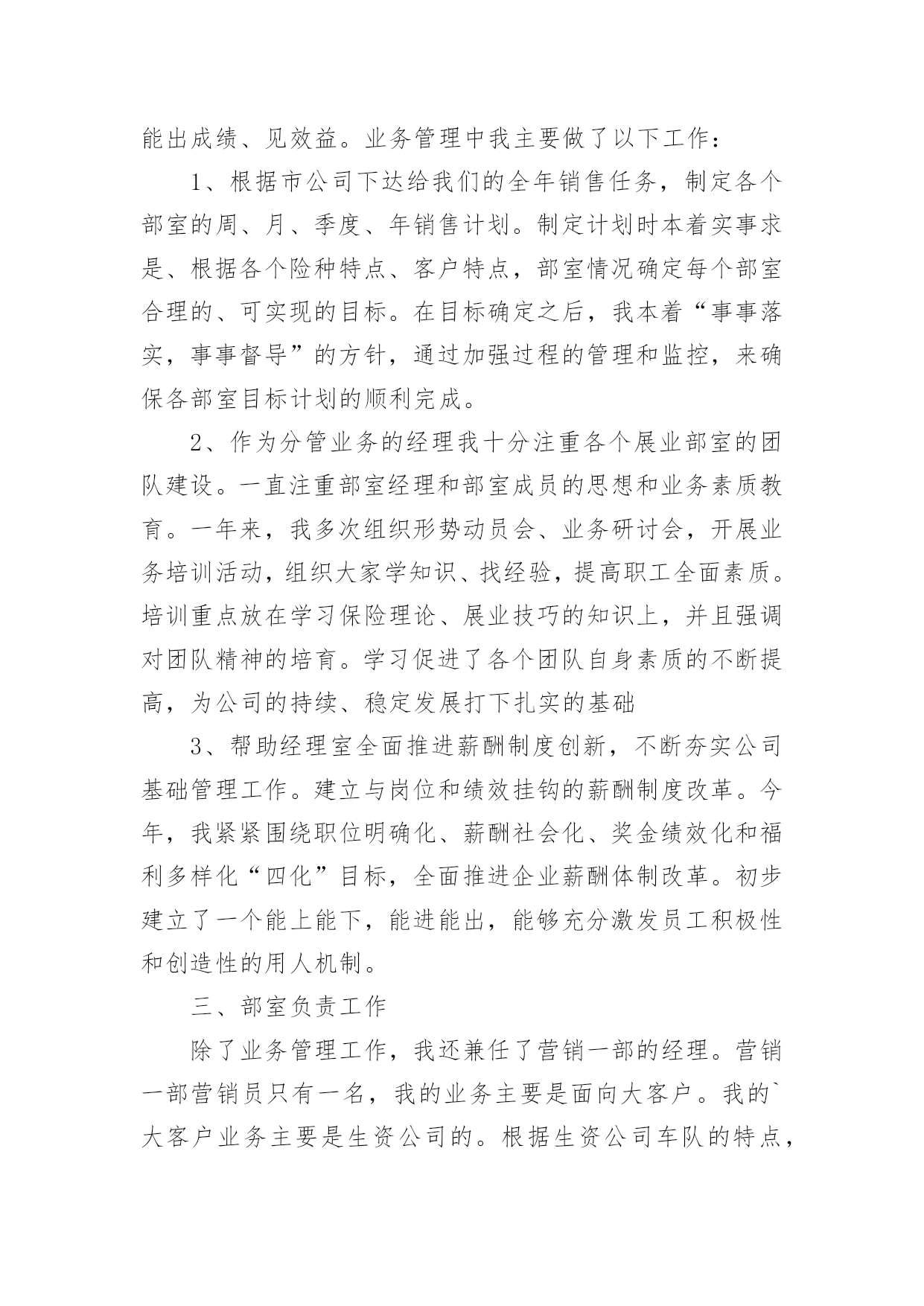 能出成绩、见效益。业务管理中我主要做了以下工作：

1、根据市公司下达给我们的全年销售任务，制定各个部室的周、月、季度、年销售计划。制定计划时本着实事求是、根据各个险种特点、客户特点，部室情况确定每个部室合理的、可实现的目标。在目标确定之后，我本着“事事落实，事事督导”的方针，通过加强过程的管理和监控，来确保各部室目标计划的顺利完成。

2、作为分管业务的经理我十分注重各个展业部室的团队建设。一直注重部室经理和部室成员的思想和业务素质教育。一年来，我多次组织形势动员会、业务研讨会，开展业务培训活动，组织大家学知识、找经验，提高职工全面素质。培训重点放在学习保险理论、展业技巧的知识上，并且强调对团队精神的培育。学习促进了各个团队自身素质的不断提高，为公司的持续、稳定发展打下扎实的基础

3、帮助经理室全面推进薪酬制度创新，不断夯实公司基础管理工作。建立与岗位和绩效挂钩的薪酬制度改革。今年，我紧紧围绕职位明确化、薪酬社会化、奖金绩效化和福利多样化“四化”目标，全面推进企业薪酬体制改革。初步建立了一个能上能下，能进能出，能够充分激发员工积极性和创造性的用人机制。

三、部室负责工作

除了业务管理工作，我还兼任了营销一部的经理。营销一部营销员只有一名，我的业务主要是面向大客户。我的`大客户业务主要是生资公司的。根据生资公司车队的特点，